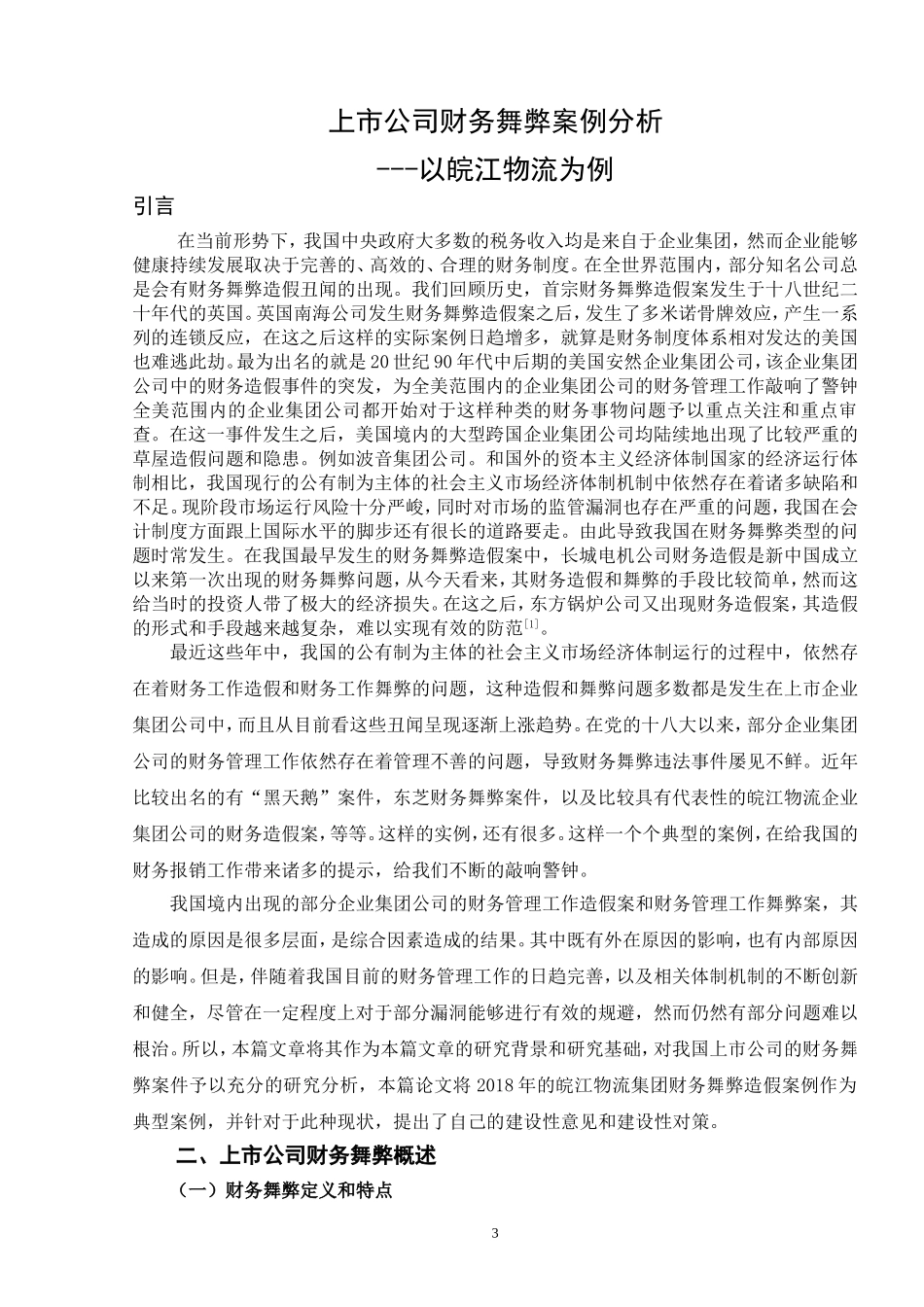 上市公司财务舞弊案例分析

---以皖江物流为例

引言

在当前形势下，我国中央政府大多数的税务收入均是来自于企业集团，然而企业能够健康持续发展取决于完善的、高效的、合理的财务制度。在全世界范围内，部分知名公司总是会有财务舞弊造假丑闻的出现。我们回顾历史，首宗财务舞弊造假案发生于十八世纪二十年代的英国。英国南海公司发生财务舞弊造假案之后，发生了多米诺骨牌效应，产生一系列的连锁反应，在这之后这样的实际案例日趋增多，就算是财务制度体系相对发达的美国也难逃此劫。最为出名的就是 20 世纪 90 年代中后期的美国安然企业集团公司，该企业集团公司中的财务造假事件的突发，为全美范围内的企业集团公司的财务管理工作敲响了警钟全美范围内的企业集团公司都开始对于这样种类的财务事物问题予以重点关注和重点审查。在这一事件发生之后，美国境内的大型跨国企业集团公司均陆续地出现了比较严重的草屋造假问题和隐患。例如波音集团公司。和国外的资本主义经济体制国家的经济运行体制相比，我国现行的公有制为主体的社会主义市场经济体制机制中依然存在着诸多缺陷和不足。现阶段市场运行风险十分严峻，同时对市场的监管漏洞也存在严重的问题，我国在会计制度方面跟上国际水平的脚步还有很长的道路要走。由此导致我国在财务舞弊类型的问题时常发生。在我国最早发生的财务舞弊造假案中，长城电机公司财务造假是新中国成立以来第一次出现的财务舞弊问题，从今天看来，其财务造假和舞弊的手段比较简单，然而这给当时的投资人带了极大的经济损失。在这之后，东方锅炉公司又出现财务造假案，其造假的形式和手段越来越复杂，难以实现有效的防范$^{[1]}$。

最近这些年中，我国的公有制为主体的社会主义市场经济体制运行的过程中，依然存在着财务工作造假和财务工作舞弊的问题，这种造假和舞弊问题多数都是发生在上市企业集团公司中，而且从目前看这些丑闻呈现逐渐上涨趋势。在党的十八大以来，部分企业集团公司的财务管理工作依然存在着管理不善的问题，导致财务舞弊违法事件屡见不鲜。近年比较出名的有“黑天鹅”案件，东芝财务舞弊案件，以及比较具有代表性的皖江物流企业集团公司的财务造假案，等等。这样的实例，还有很多。这样一个个典型的案例，在给我国的财务报销工作带来诸多的提示，给我们不断的敲响警钟。

我国境内出现的部分企业集团公司的财务管理工作造假案和财务管理工作舞弊案，其造成的原因是很多层面，是综合因素造成的结果。其中既有外在原因的影响，也有内部原因的影响。但是，伴随着我国目前的财务管理工作的日趋完善，以及相关体制机制的不断创新和健全，尽管在一定程度上对于部分漏洞能够进行有效的规避，然而仍然有部分问题难以根治。所以，本篇文章将其作为本篇文章的研究背景和研究基础，对我国上市公司的财务舞弊案件予以充分的研究分析，本篇论文将 2018 年的皖江物流集团财务舞弊造假案例作为典型案例，并针对于此种现状，提出了自己的建设性意见和建设性对策。

二、上市公司财务舞弊概述

（一）财务舞弊定义和特点

3